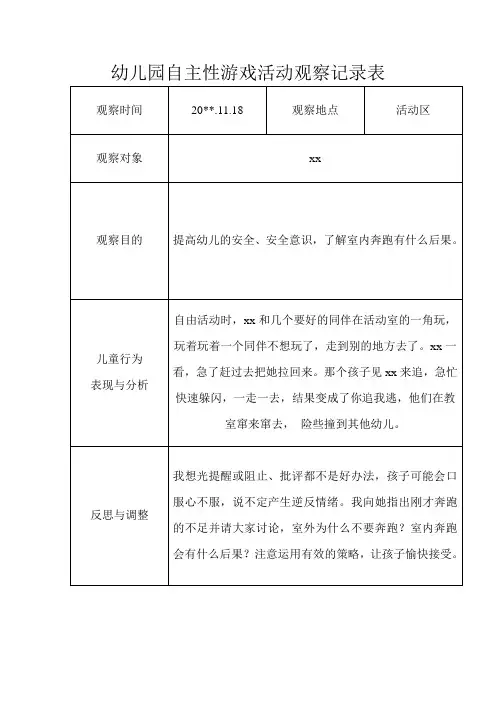 幼儿园自主性游戏活动观察记录表

| 观察时间 | 20**.11.18 | 观察地点 | 活动区 |
|---|---|---|---|
| 观察对象 | xx | | |
| 观察目的 | 提高幼儿的安全、安全意识，了解室内奔跑有什么后果。 | | |
| 儿童行为表现与分析 | 自由活动时，xx 和几个要好的同伴在活动室的一角玩，玩着玩着一个同伴不想玩了，走到别的地方去了。xx 一看，急了赶过去把她拉回来。那个孩子见 xx 来追，急忙快速躲闪，一走一去，结果变成了你追我逃，他们在教室窜来窜去， 险些撞到其他幼儿。 | | |
| 反思与调整 | 我想光提醒或阻止、批评都不是好办法，孩子可能会口服心不服，说不定产生逆反情绪。我向她指出刚才奔跑的不足并请大家讨论，室外为什么不要奔跑？室内奔跑会有什么后果？注意运用有效的策略，让孩子愉快接受。 | | |